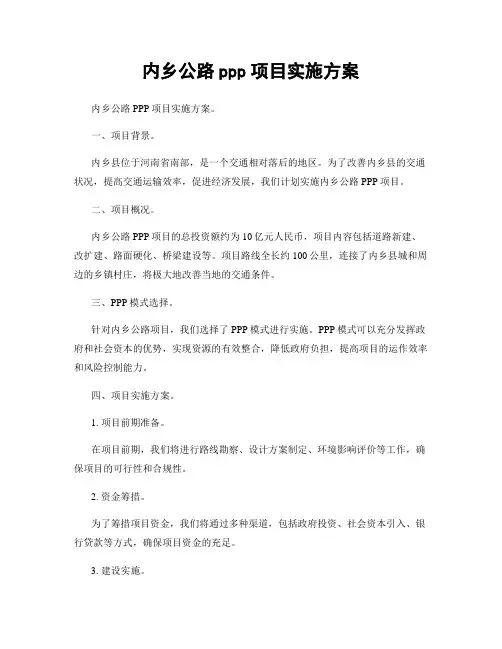 内乡公路 ppp 项目实施方案

内乡公路 PPP 项目实施方案。

一、项目背景。

内乡县位于河南省南部，是一个交通相对落后的地区。为了改善内乡县的交通状况，提高交通运输效率，促进经济发展，我们计划实施内乡公路 PPP 项目。

二、项目概况。

内乡公路 PPP 项目的总投资额约为 10 亿元人民币，项目内容包括道路新建、改扩建、路面硬化、桥梁建设等。项目路线全长约 100 公里，连接了内乡县城和周边的乡镇村庄，将极大地改善当地的交通条件。

三、PPP 模式选择。

针对内乡公路项目，我们选择了 PPP 模式进行实施。PPP 模式可以充分发挥政府和社会资本的优势，实现资源的有效整合，降低政府负担，提高项目的运作效率和风险控制能力。

四、项目实施方案。

1. 项目前期准备。

在项目前期，我们将进行路线勘察、设计方案制定、环境影响评价等工作，确保项目的可行性和合规性。

2. 资金筹措。

为了筹措项目资金，我们将通过多种渠道，包括政府投资、社会资本引入、银行贷款等方式，确保项目资金的充足。

3. 建设实施。